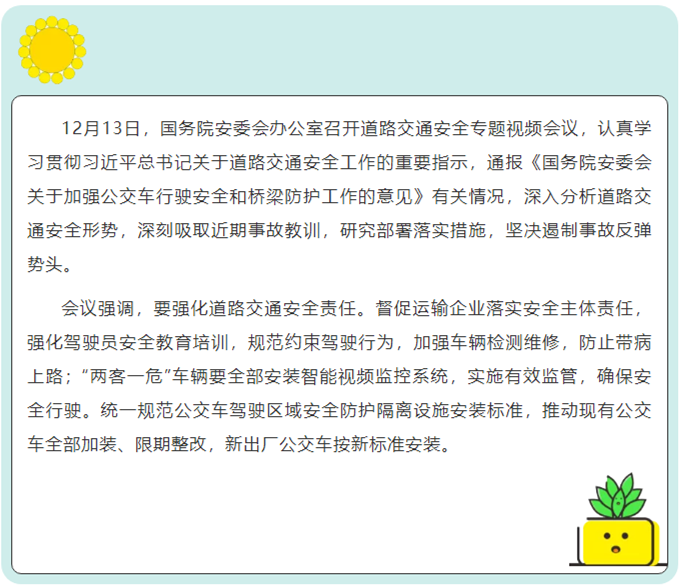 12月13日，国务院安委会办公室召开道路交通安全专题视频会议，认真学习贯彻习近平总书记关于道路交通安全工作的重要指示，通报《国务院安委会关于加强公交车行驶安全和桥梁防护工作的意见》有关情况，深入分析道路交通安全形势，深刻吸取近期事故教训，研究部署落实措施，坚决遏制事故反弹势头。

会议强调，要强化道路交通安全责任。督促运输企业落实安全主体责任，强化驾驶员安全教育培训，规范约束驾驶行为，加强车辆检测维修，防止带病上路；“两客一危”车辆要全部安装智能视频监控系统，实施有效监管，确保安全行驶。统一规范公交车驾驶区域安全防护隔离设施安装标准，推动现有公交车全部加装、限期整改，新出厂公交车按新标准安装。